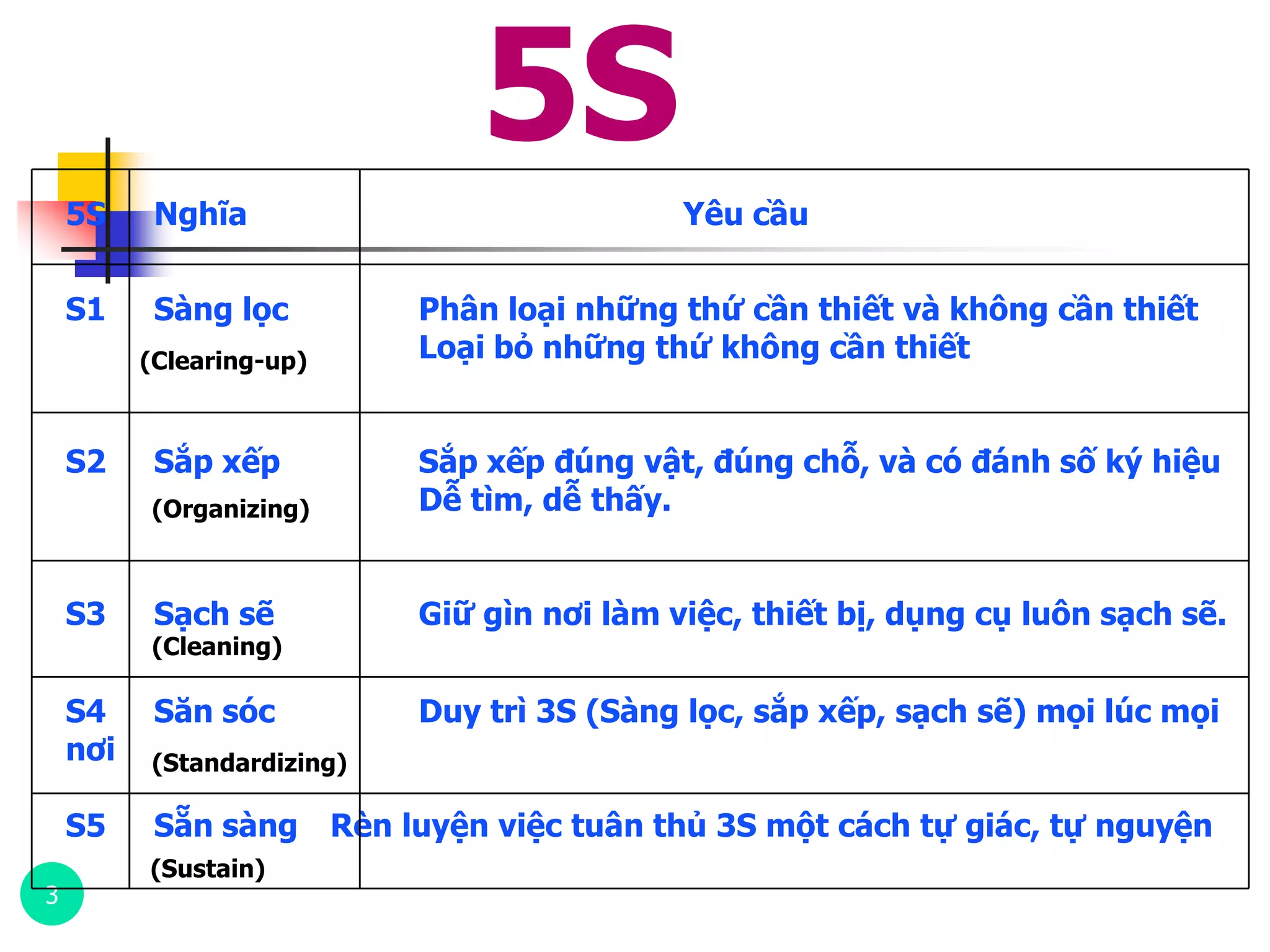 5S

| 5S | Nghĩa | Yêu cầu |
|---|---|---|
| S1 | Sàng lọc (Clearing-up) | Phân loại những thứ cần thiết và không cần thiết Loại bỏ những thứ không cần thiết |
| S2 | Sắp xếp (Organizing) | Sắp xếp đúng vật, đúng chỗ, và có đánh số ký hiệu Dễ tìm, dễ thấy. |
| S3 | Sạch sẽ (Cleaning) | Giữ gìn nơi làm việc, thiết bị, dụng cụ luôn sạch sẽ. |
| S4 nơi | Săn sóc (Standardizing) | Duy trì 3S (Sàng lọc, sắp xếp, sạch sẽ) mọi lúc mọi |
| S5 | Sẵn sàng (Sustain) | Rèn luyện việc tuân thủ 3S một cách tự giác, tự nguyện |

3